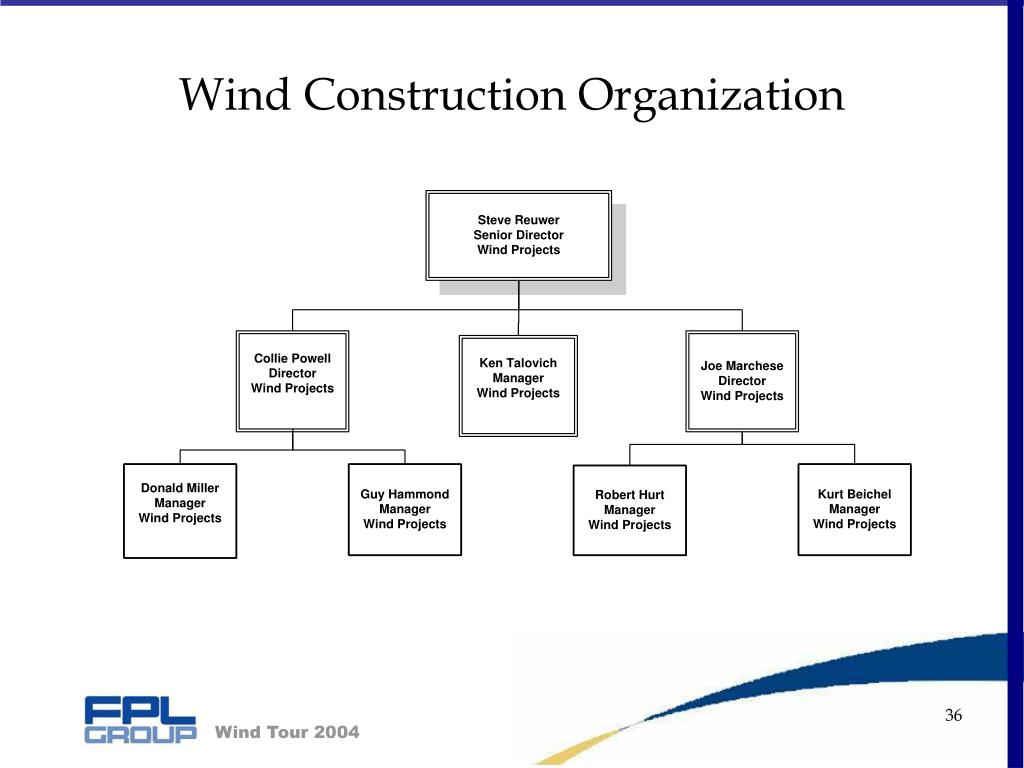 Wind Construction Organization

Steve Reuwer
Senior Director
Wind Projects

Collie Powell
Director
Wind Projects

Ken Talovich
Manager
Wind Projects

Joe Marchese
Director
Wind Projects

Donald Miller
Manager
Wind Projects

Guy Hammond
Manager
Wind Projects

Robert Hurt
Manager
Wind Projects

Kurt Beichel
Manager
Wind Projects

FPL GROUP Wind Tour 2004

36